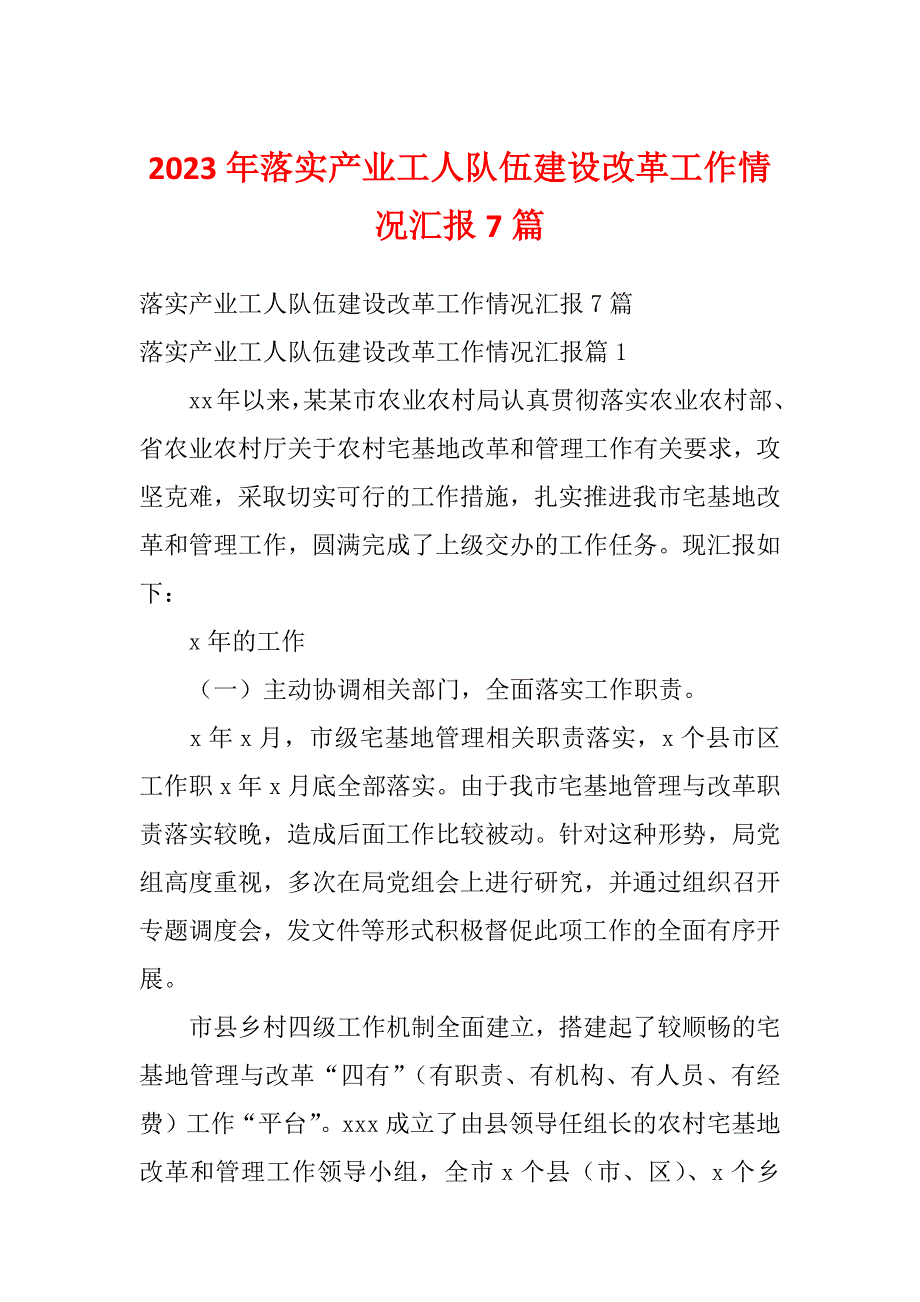 2023年落实产业工人队伍建设改革工作情况汇报7篇

落实产业工人队伍建设改革工作情况汇报7篇

落实产业工人队伍建设改革工作情况汇报篇1

xx年以来，某某市农业农村局认真贯彻落实农业农村部、省农业农村厅关于农村宅基地改革和管理工作有关要求，攻坚克难，采取切实可行的工作措施，扎实推进我市宅基地改革和管理工作，圆满完成了上级交办的工作任务。现汇报如下：

x年的工作

（一）主动协调相关部门，全面落实工作职责。

x年x月，市级宅基地管理相关职责落实，x个县市区工作职x年x月底全部落实。由于我市宅基地管理与改革职责落实较晚，造成后面工作比较被动。针对这种形势，局党组高度重视，多次在局党组会上进行研究，并通过组织召开专题调度会，发文件等形式积极督促此项工作的全面有序开展。

市县乡村四级工作机制全面建立，搭建起了较顺畅的宅基地管理与改革“四有”（有职责、有机构、有人员、有经费）工作“平台”。xxx成立了由县领导任组长的农村宅基地改革和管理工作领导小组，全市x个县（市、区）、x个乡